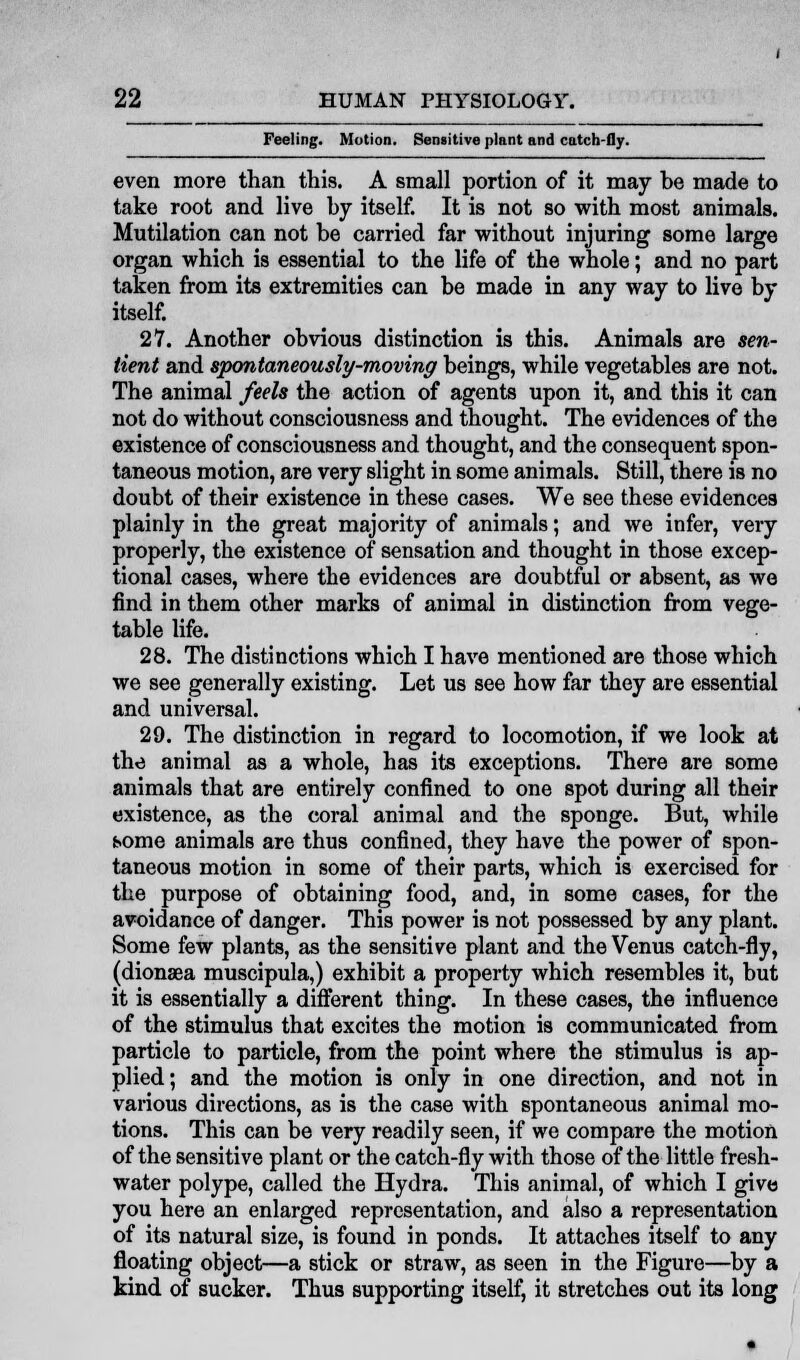 22 HUMAN PHYSIOLOGY.

Feeling. Motion. Sensitive plant and catch-fly.

even more than this. A small portion of it may be made to take root and live by itself. It is not so with most animals. Mutilation can not be carried far without injuring some large organ which is essential to the life of the whole; and no part taken from its extremities can be made in any way to live by itself.

27. Another obvious distinction is this. Animals are sentient and spontaneously-moving beings, while vegetables are not. The animal feels the action of agents upon it, and this it can not do without consciousness and thought. The evidences of the existence of consciousness and thought, and the consequent spontaneous motion, are very slight in some animals. Still, there is no doubt of their existence in these cases. We see these evidences plainly in the great majority of animals; and we infer, very properly, the existence of sensation and thought in those exceptional cases, where the evidences are doubtful or absent, as we find in them other marks of animal in distinction from vegetable life.

28. The distinctions which I have mentioned are those which we see generally existing. Let us see how far they are essential and universal.

29. The distinction in regard to locomotion, if we look at the animal as a whole, has its exceptions. There are some animals that are entirely confined to one spot during all their existence, as the coral animal and the sponge. But, while some animals are thus confined, they have the power of spontaneous motion in some of their parts, which is exercised for the purpose of obtaining food, and, in some cases, for the avoidance of danger. This power is not possessed by any plant. Some few plants, as the sensitive plant and the Venus catch-fly, (dionæa muscipula,) exhibit a property which resembles it, but it is essentially a different thing. In these cases, the influence of the stimulus that excites the motion is communicated from particle to particle, from the point where the stimulus is applied; and the motion is only in one direction, and not in various directions, as is the case with spontaneous animal motions. This can be very readily seen, if we compare the motion of the sensitive plant or the catch-fly with those of the little fresh-water polype, called the Hydra. This animal, of which I give you here an enlarged representation, and also a representation of its natural size, is found in ponds. It attaches itself to any floating object—a stick or straw, as seen in the Figure—by a kind of sucker. Thus supporting itself, it stretches out its long